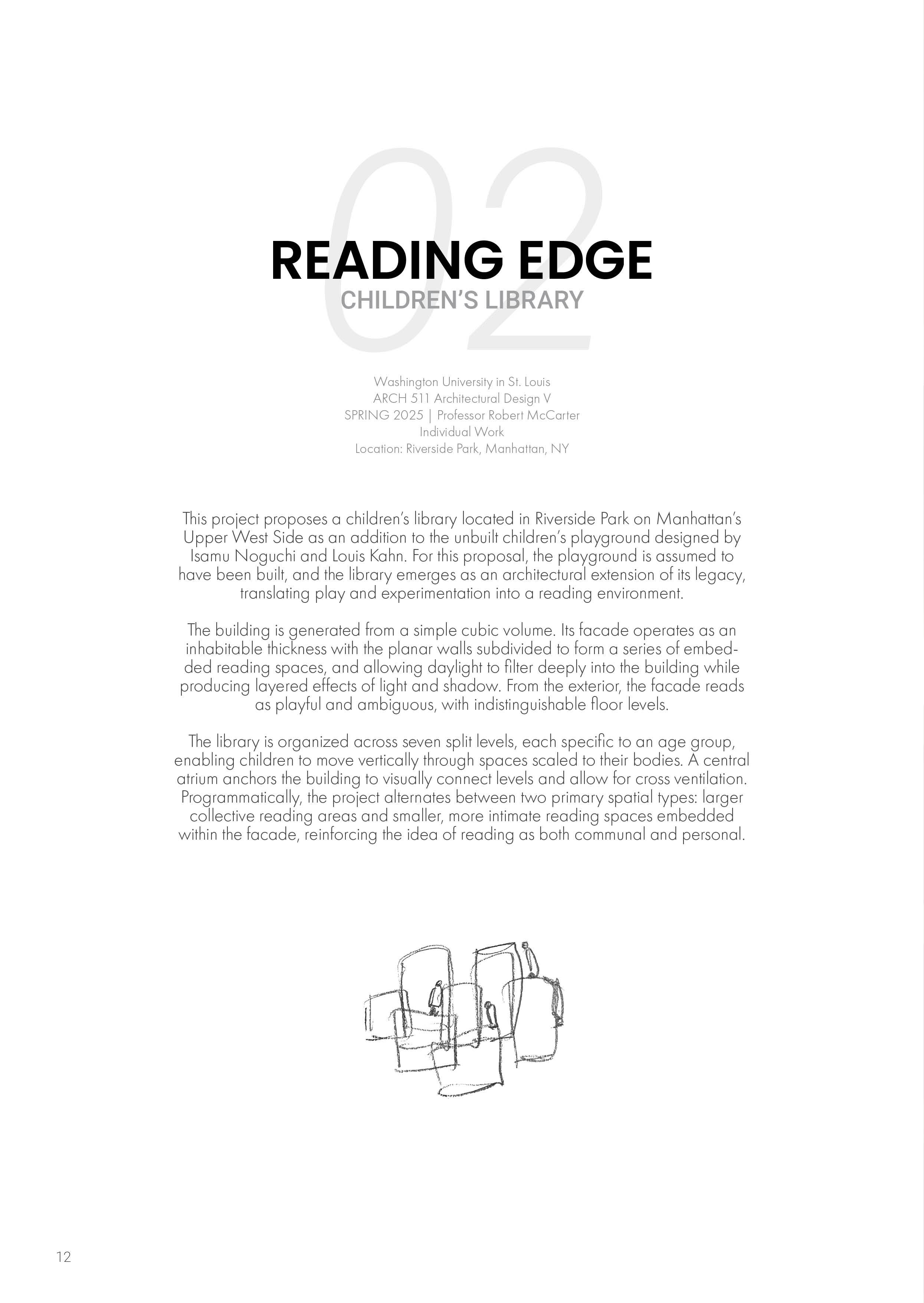 02

READING EDGE
CHILDREN'S LIBRARY

Washington University in St. Louis
ARCH 511 Architectural Design V
SPRING 2025 | Professor Robert McCarter
Individual Work
Location: Riverside Park, Manhattan, NY

This project proposes a children's library located in Riverside Park on Manhattan's Upper West Side as an addition to the unbuilt children's playground designed by Isamu Noguchi and Louis Kahn. For this proposal, the playground is assumed to have been built, and the library emerges as an architectural extension of its legacy, translating play and experimentation into a reading environment.

The building is generated from a simple cubic volume. Its facade operates as an inhabitable thickness with the planar walls subdivided to form a series of embedded reading spaces, and allowing daylight to filter deeply into the building while producing layered effects of light and shadow. From the exterior, the facade reads as playful and ambiguous, with indistinguishable floor levels.

The library is organized across seven split levels, each specific to an age group, enabling children to move vertically through spaces scaled to their bodies. A central atrium anchors the building to visually connect levels and allow for cross ventilation. Programmatically, the project alternates between two primary spatial types: larger collective reading areas and smaller, more intimate reading spaces embedded within the facade, reinforcing the idea of reading as both communal and personal.

12